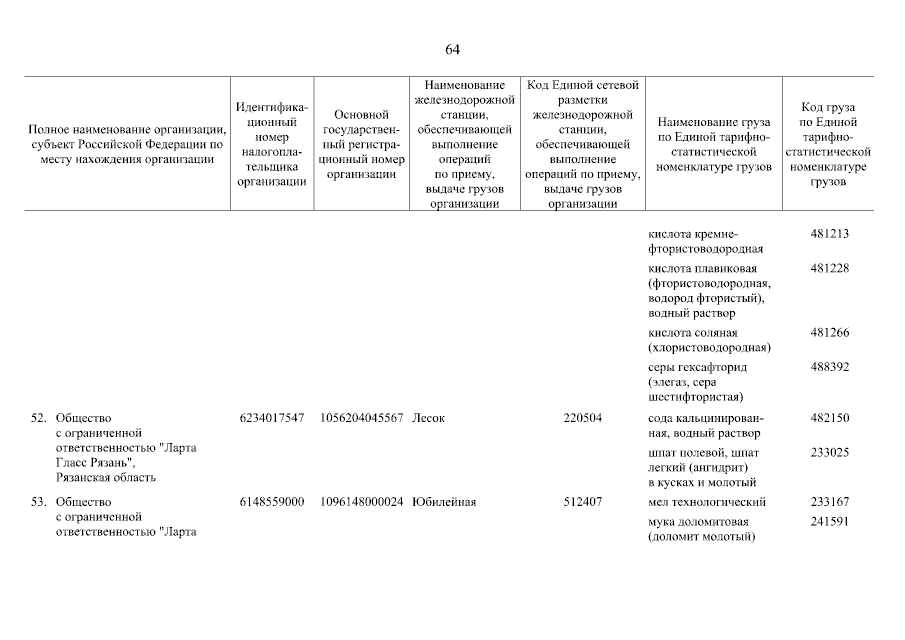 64

| Полное наименование организации, субъект Российской Федерации по месту нахождения организации | Идентификационный номер налогоплательщика организации | Основной государственный регистрационный номер организации | Наименование железнодорожной станции, обеспечивающей выполнение операций по приему, выдаче грузов организации | Код Единой сетевой разметки железнодорожной станции, обеспечивающей выполнение операций по приему, выдаче грузов организации | Наименование груза по Единой тарифно-статистической номенклатуре грузов | Код груза по Единой тарифно-статистической номенклатуре грузов |
|---|---|---|---|---|---|---|
| | | | | | кислота кремнефтористоводородная | 481213 |
| | | | | | кислота плавиковая (фтористоводородная, водород фтористый), водный раствор | 481228 |
| | | | | | кислота соляная (хлористоводородная) | 481266 |
| | | | | | серы гексафторид (элегаз, сера шестифтористая) | 488392 |
| 52. Общество с ограниченной ответственностью "Ларта Гласс Рязань", Рязанская область | 6234017547 | 1056204045567 | Лесок | 220504 | сода кальцинированная, водный раствор | 482150 |
| | | | | | шпат полевой, шпат легкий (ангидрит) в кусках и молотый | 233025 |
| 53. Общество с ограниченной ответственностью "Ларта | 6148559000 | 1096148000024 | Юбилейная | 512407 | мел технологический | 233167 |
| | | | | | мука доломитовая (доломит молотый) | 241591 |